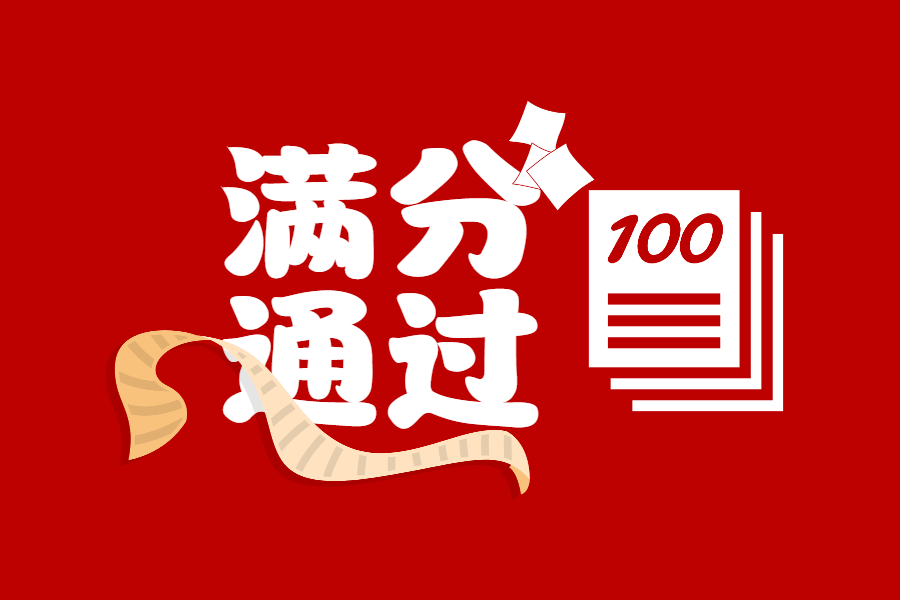 满分
通过

100